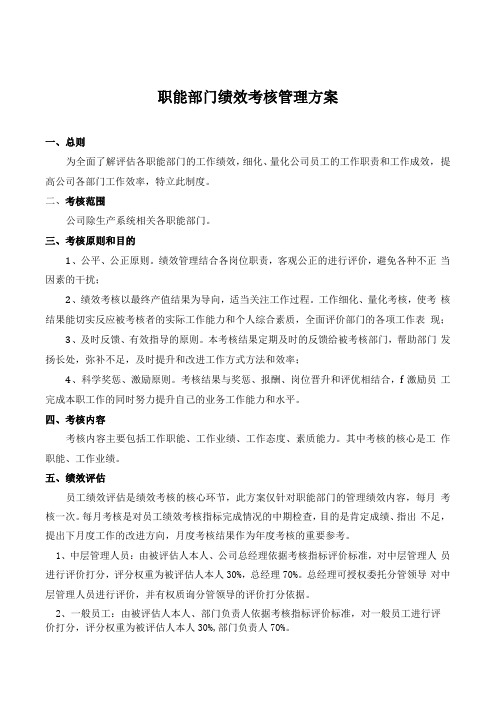 职能部门绩效考核管理方案

一、总则

为全面了解评估各职能部门的工作绩效，细化、量化公司员工的工作职责和工作成效，提高公司各部门工作效率，特立此制度。

二、考核范围

公司除生产系统相关各职能部门。

三、考核原则和目的

1、公平、公正原则。绩效管理结合各岗位职责，客观公正的进行评价，避免各种不正 当因素的干扰；

2、绩效考核以最终产值结果为导向，适当关注工作过程。工作细化、量化考核，使考 核结果能切实反应被考核者的实际工作能力和个人综合素质，全面评价部门的各项工作表 现；

3、及时反馈、有效指导的原则。本考核结果定期及时的反馈给被考核部门，帮助部门 发扬长处，弥补不足，及时提升和改进工作方式方法和效率；

4、科学奖惩、激励原则。考核结果与奖惩、报酬、岗位晋升和评优相结合，f 激励员 工完成本职工作的同时努力提升自己的业务工作能力和水平。

四、考核内容

考核内容主要包括工作职能、工作业绩、工作态度、素质能力。其中考核的核心是工 作职能、工作业绩。

五、绩效评估

员工绩效评估是绩效考核的核心环节，此方案仅针对职能部门的管理绩效内容，每月 考核一次。每月考核是对员工绩效考核指标完成情况的中期检查，目的是肯定成绩、指出 不足，提出下月度工作的改进方向，月度考核结果作为年度考核的重要参考。

1、中层管理人员：由被评估人本人、公司总经理依据考核指标评价标准，对中层管理人 员进行评价打分，评分权重为被评估人本人 30%，总经理 70%。总经理可授权委托分管领导 对中层管理人员进行评价，并有权质询分管领导的评价打分依据。

2、一般员工：由被评估人本人、部门负责人依据考核指标评价标准，对一般员工进行评价打分，评分权重为被评估人本人 30%，部门负责人 70%。